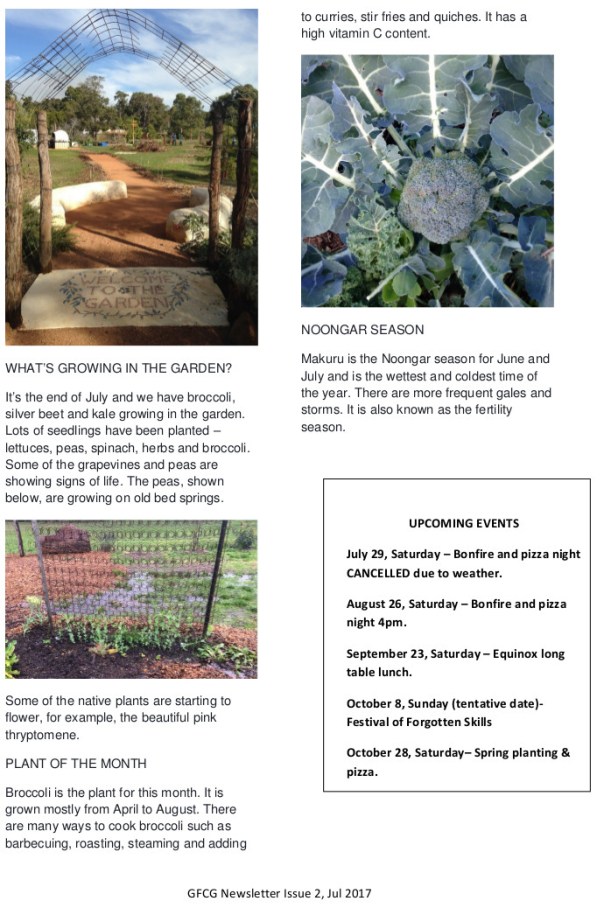 WELCOME TO THE GARDEN

WHAT'S GROWING IN THE GARDEN?

It's the end of July and we have broccoli, silver beet and kale growing in the garden. Lots of seedlings have been planted – lettuces, peas, spinach, herbs and broccoli. Some of the grapevines and peas are showing signs of life. The peas, shown below, are growing on old bed springs.

Some of the native plants are starting to flower, for example, the beautiful pink thryptomene.

PLANT OF THE MONTH

Broccoli is the plant for this month. It is grown mostly from April to August. There are many ways to cook broccoli such as barbecuing, roasting, steaming and adding to curries, stir fries and quiches. It has a high vitamin C content.

NOONGAR SEASON

Makuru is the Noongar season for June and July and is the wettest and coldest time of the year. There are more frequent gales and storms. It is also known as the fertility season.

UPCOMING EVENTS

July 29, Saturday – Bonfire and pizza night CANCELLED due to weather.

August 26, Saturday – Bonfire and pizza night 4pm.

September 23, Saturday – Equinox long table lunch.

October 8, Sunday (tentative date)- Festival of Forgotten Skills

October 28, Saturday– Spring planting & pizza.

GFCG Newsletter Issue 2, Jul 2017